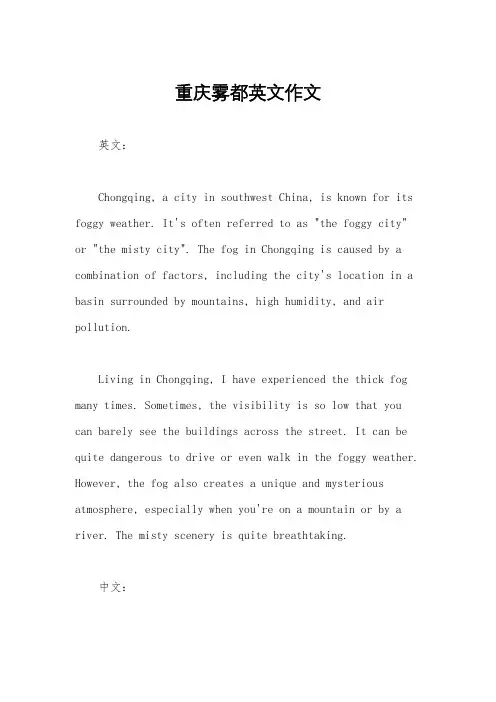 重庆雾都英文作文

英文：

Chongqing, a city in southwest China, is known for its foggy weather. It's often referred to as "the foggy city" or "the misty city". The fog in Chongqing is caused by a combination of factors, including the city's location in a basin surrounded by mountains, high humidity, and air pollution.

Living in Chongqing, I have experienced the thick fog many times. Sometimes, the visibility is so low that you can barely see the buildings across the street. It can be quite dangerous to drive or even walk in the foggy weather. However, the fog also creates a unique and mysterious atmosphere, especially when you're on a mountain or by a river. The misty scenery is quite breathtaking.

中文：